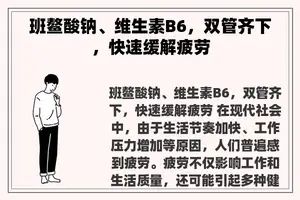 班蝥酸钠、维生素B6，双管齐下，快速缓解疲劳

班蝥酸钠、维生素B6，双管齐下，快速缓解疲劳 在现代社会中，由于生活节奏加快、工作压力增加等原因，人们普遍感到疲劳。疲劳不仅影响工作和生活质量，还可能引起多种健